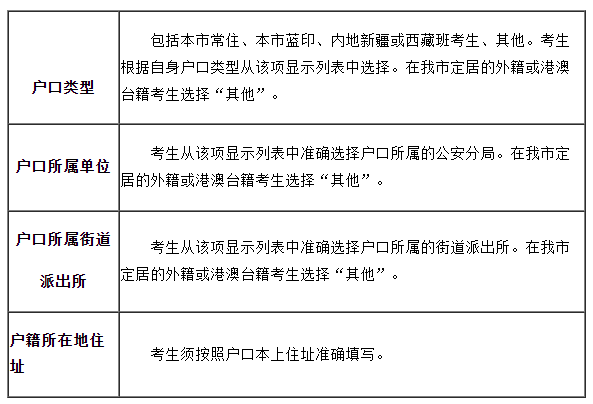 | | |
|---|---|
| 户口类型 | 包括本市常住、本市蓝印、内地新疆或西藏班考生、其他。考生根据自身户口类型从该项显示列表中选择。在我市定居的外籍或港澳台籍考生选择“其他”。 |
| 户口所属单位 | 考生从该项显示列表中准确选择户口所属的公安分局。在我市定居的外籍或港澳台籍考生选择“其他”。 |
| 户口所属街道派出所 | 考生从该项显示列表中准确选择户口所属的街道派出所。在我市定居的外籍或港澳台籍考生选择“其他”。 |
| 户籍所在地住址 | 考生须按照户口本上住址准确填写。 |